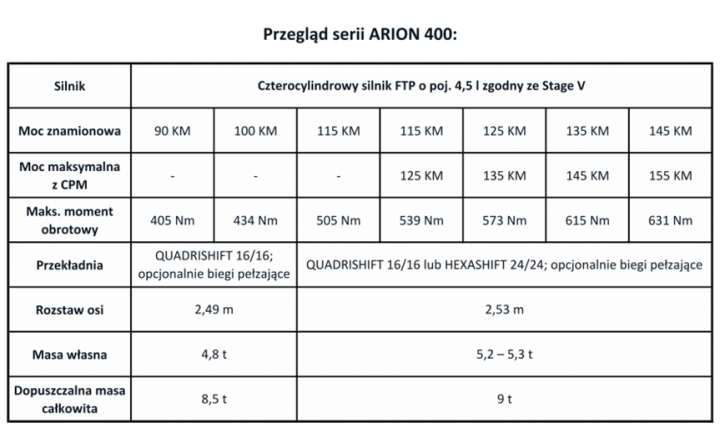 Przegląd serii ARION 400:

| Silnik | Czterocylindrowy silnik FTP o poj. 4,5 l zgodny ze Stage V | | | | | | |
|---|---|---|---|---|---|---|---|
| Moc znamionowa | 90 KM | 100 KM | 115 KM | 115 KM | 125 KM | 135 KM | 145 KM |
| Moc maksymalna z CPM | - | - | - | 125 KM | 135 KM | 145 KM | 155 KM |
| Maks. moment obrotowy | 405 Nm | 434 Nm | 505 Nm | 539 Nm | 573 Nm | 615 Nm | 631 Nm |
| Przekładnia | QUADRISHIFT 16/16; opcjonalnie biegi pełzające | | QUADRISHIFT 16/16 lub HEXASHIFT 24/24; opcjonalnie biegi pełzające | | | | |
| Rozstaw osi | 2,49 m | | 2,53 m | | | | |
| Masa własna | 4,8 t | | 5,2 – 5,3 t | | | | |
| Dopuszczalna masa całkowita | 8,5 t | | 9 t | | | | |